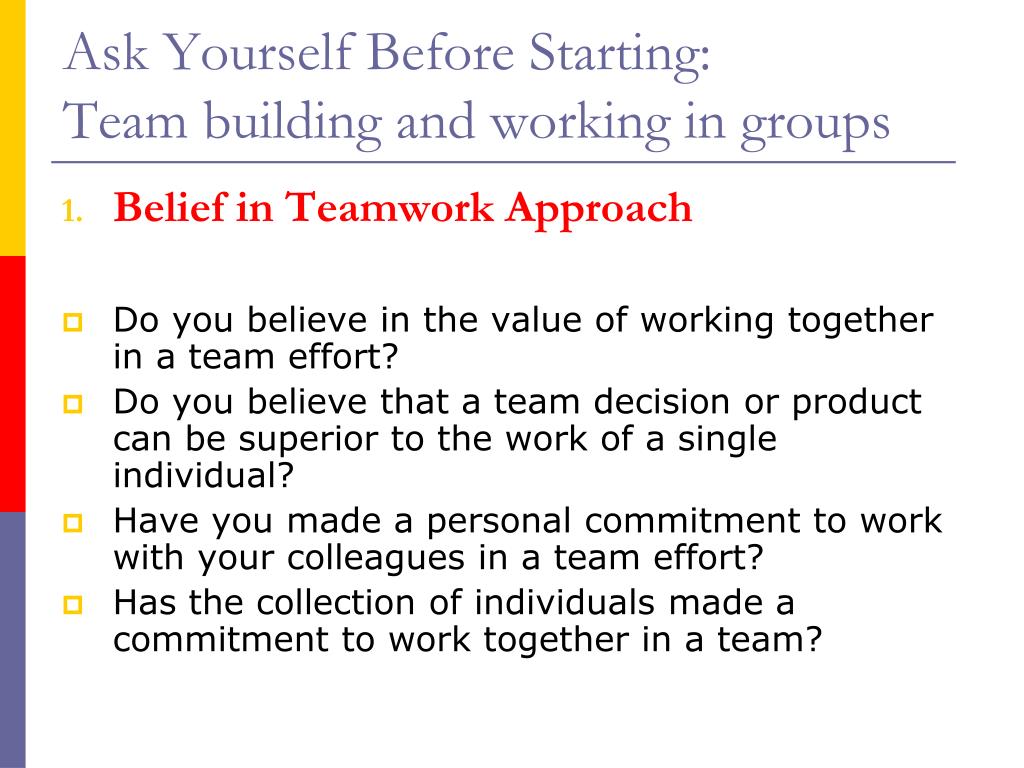 Ask Yourself Before Starting:
Team building and working in groups

1. Belief in Teamwork Approach

Do you believe in the value of working together in a team effort?
Do you believe that a team decision or product can be superior to the work of a single individual?
Have you made a personal commitment to work with your colleagues in a team effort?
Has the collection of individuals made a commitment to work together in a team?